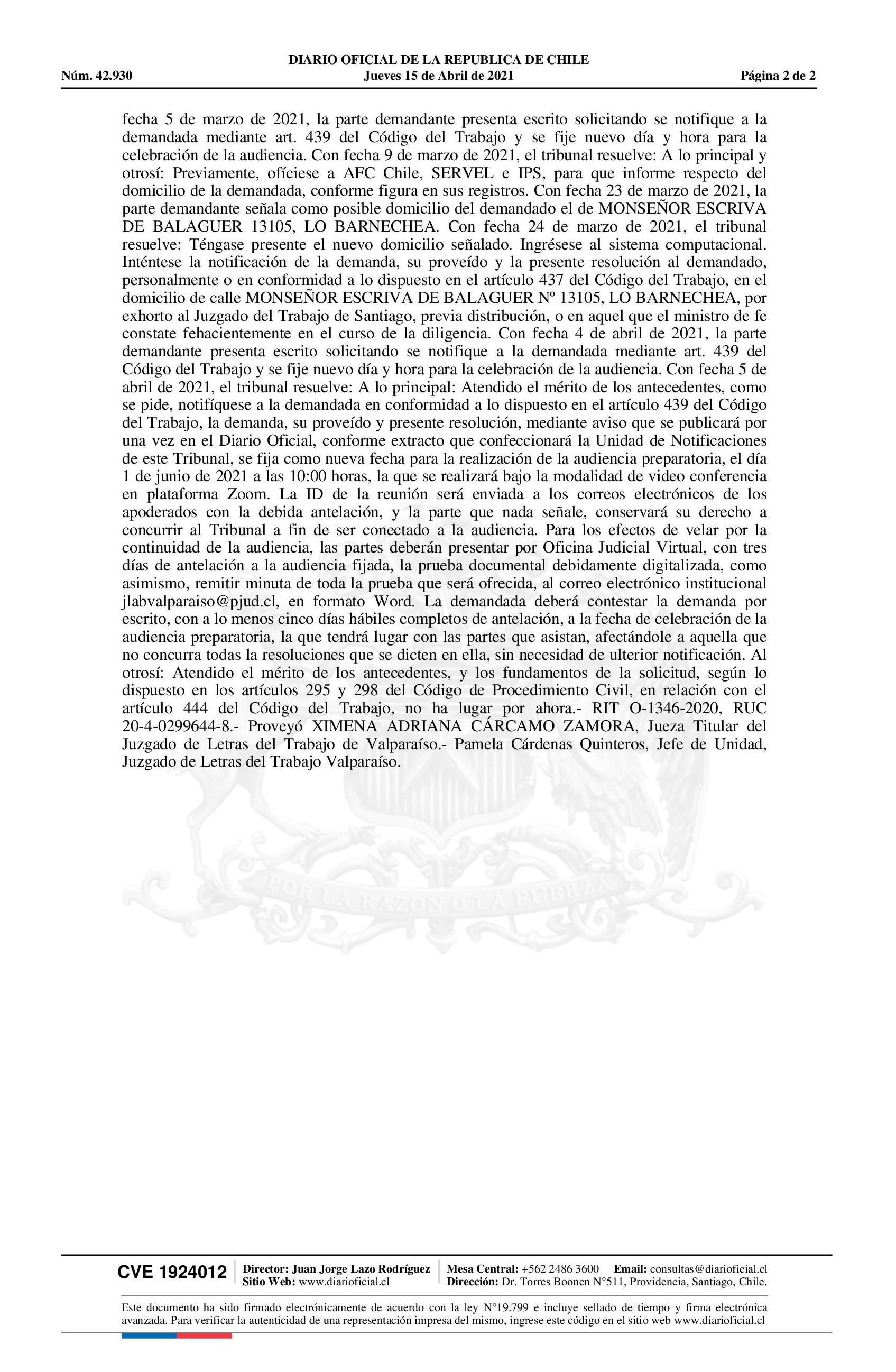 DIARIO OFICIAL DE LA REPUBLICA DE CHILE
Núm. 42.930 Jueves 15 de Abril de 2021 Página 2 de 2

fecha 5 de marzo de 2021, la parte demandante presenta escrito solicitando se notifique a la demandada mediante art. 439 del Código del Trabajo y se fije nuevo día y hora para la celebración de la audiencia. Con fecha 9 de marzo de 2021, el tribunal resuelve: A lo principal y otrosí: Previamente, ofíciese a AFC Chile, SERVEL e IPS, para que informe respecto del domicilio de la demandada, conforme figura en sus registros. Con fecha 23 de marzo de 2021, la parte demandante señala como posible domicilio del demandado el de MONSEÑOR ESCRIVA DE BALAGUER 13105, LO BARNECHEA. Con fecha 24 de marzo de 2021, el tribunal resuelve: Téngase presente el nuevo domicilio señalado. Ingrésese al sistema computacional. Inténtese la notificación de la demanda, su proveído y la presente resolución al demandado, personalmente o en conformidad a lo dispuesto en el artículo 437 del Código del Trabajo, en el domicilio de calle MONSEÑOR ESCRIVA DE BALAGUER Nº 13105, LO BARNECHEA, por exhorto al Juzgado del Trabajo de Santiago, previa distribución, o en aquel que el ministro de fe constate fehacientemente en el curso de la diligencia. Con fecha 4 de abril de 2021, la parte demandante presenta escrito solicitando se notifique a la demandada mediante art. 439 del Código del Trabajo y se fije nuevo día y hora para la celebración de la audiencia. Con fecha 5 de abril de 2021, el tribunal resuelve: A lo principal: Atendido el mérito de los antecedentes, como se pide, notifíquese a la demandada en conformidad a lo dispuesto en el artículo 439 del Código del Trabajo, la demanda, su proveído y presente resolución, mediante aviso que se publicará por una vez en el Diario Oficial, conforme extracto que confeccionará la Unidad de Notificaciones de este Tribunal, se fija como nueva fecha para la realización de la audiencia preparatoria, el día 1 de junio de 2021 a las 10:00 horas, la que se realizará bajo la modalidad de video conferencia en plataforma Zoom. La ID de la reunión será enviada a los correos electrónicos de los apoderados con la debida antelación, y la parte que nada señale, conservará su derecho a concurrir al Tribunal a fin de ser conectado a la audiencia. Para los efectos de velar por la continuidad de la audiencia, las partes deberán presentar por Oficina Judicial Virtual, con tres días de antelación a la audiencia fijada, la prueba documental debidamente digitalizada, como asimismo, remitir minuta de toda la prueba que será ofrecida, al correo electrónico institucional jlabvalparaiso@pjud.cl, en formato Word. La demandada deberá contestar la demanda por escrito, con a lo menos cinco días hábiles completos de antelación, a la fecha de celebración de la audiencia preparatoria, la que tendrá lugar con las partes que asistan, afectándole a aquella que no concurra todas la resoluciones que se dicten en ella, sin necesidad de ulterior notificación. Al otrosí: Atendido el mérito de los antecedentes, y los fundamentos de la solicitud, según lo dispuesto en los artículos 295 y 298 del Código de Procedimiento Civil, en relación con el artículo 444 del Código del Trabajo, no ha lugar por ahora.- RIT O-1346-2020, RUC 20-4-0299644-8.- Proveyó XIMENA ADRIANA CÁRCAMO ZAMORA, Jueza Titular del Juzgado de Letras del Trabajo de Valparaíso.- Pamela Cárdenas Quinteros, Jefe de Unidad, Juzgado de Letras del Trabajo Valparaíso.

POR LA RAZON O LA FUERZA

CVE 1924012 Director: Juan Jorge Lazo Rodríguez Sitio Web: www.diarioficial.cl Mesa Central: +562 2486 3600 Email: consultas@diarioficial.cl Dirección: Dr. Torres Boonen N°511, Providencia, Santiago, Chile.

Este documento ha sido firmado electrónicamente de acuerdo con la ley N°19.799 e incluye sellado de tiempo y firma electrónica avanzada. Para verificar la autenticidad de una representación impresa del mismo, ingrese este código en el sitio web www.diarioficial.cl